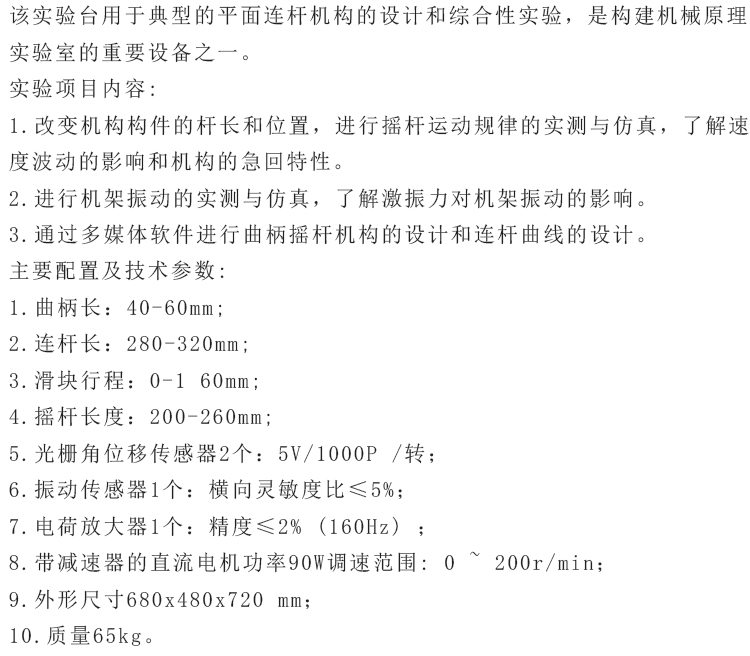 该实验台用于典型的平面连杆机构的设计和综合性实验，是构建机械原理实验室的重要设备之一。
实验项目内容:
1.改变机构构件的杆长和位置，进行摇杆运动规律的实测与仿真，了解速度波动的影响和机构的急回特性。
2.进行机架振动的实测与仿真，了解激振力对机架振动的影响。
3.通过多媒体软件进行曲柄摇杆机构的设计和连杆曲线的设计。
主要配置及技术参数:
1.曲柄长：40-60mm;
2.连杆长：280-320mm;
3.滑块行程：0-1 60mm;
4.摇杆长度：200-260mm;
5.光栅角位移传感器2个：5V/1000P /转;
6.振动传感器1个：横向灵敏度比≤5%;
7.电荷放大器1个：精度≤2% (160Hz) ;
8.带减速器的直流电机功率90W调速范围: 0 ~ 200r/min;
9.外形尺寸680x480x720 mm;
10.质量65kg。